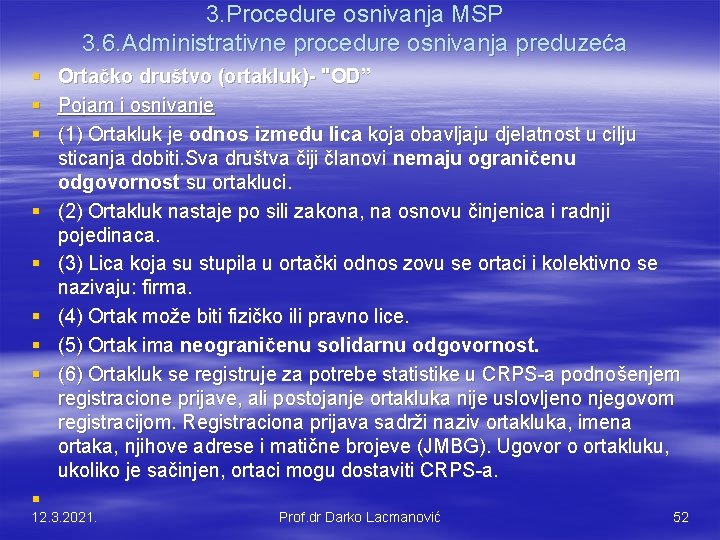 3.Procedure osnivanja MSP
3.6.Administrativne procedure osnivanja preduzeća

Ortačko društvo (ortakluk)- "OD"

Pojam i osnivanje

(1) Ortakluk je odnos između lica koja obavljaju djelatnost u cilju sticanja dobiti.Sva društva čiji članovi nemaju ograničenu odgovornost su ortakluci.

(2) Ortakluk nastaje po sili zakona, na osnovu činjenica i radnji pojedinaca.

(3) Lica koja su stupila u ortački odnos zovu se ortaci i kolektivno se nazivaju: firma.

(4) Ortak može biti fizičko ili pravno lice.

(5) Ortak ima neograničenu solidarnu odgovornost.

(6) Ortakluk se registruje za potrebe statistike u CRPS-a podnošenjem registracione prijave, ali postojanje ortakluka nije uslovljeno njegovom registracijom. Registraciona prijava sadrži naziv ortakluka, imena ortaka, njihove adrese i matične brojeve (JMBG). Ugovor o ortakluku, ukoliko je sačinjen, ortaci mogu dostaviti CRPS-a.

12.3.2021. Prof.dr Darko Lacmanović 52